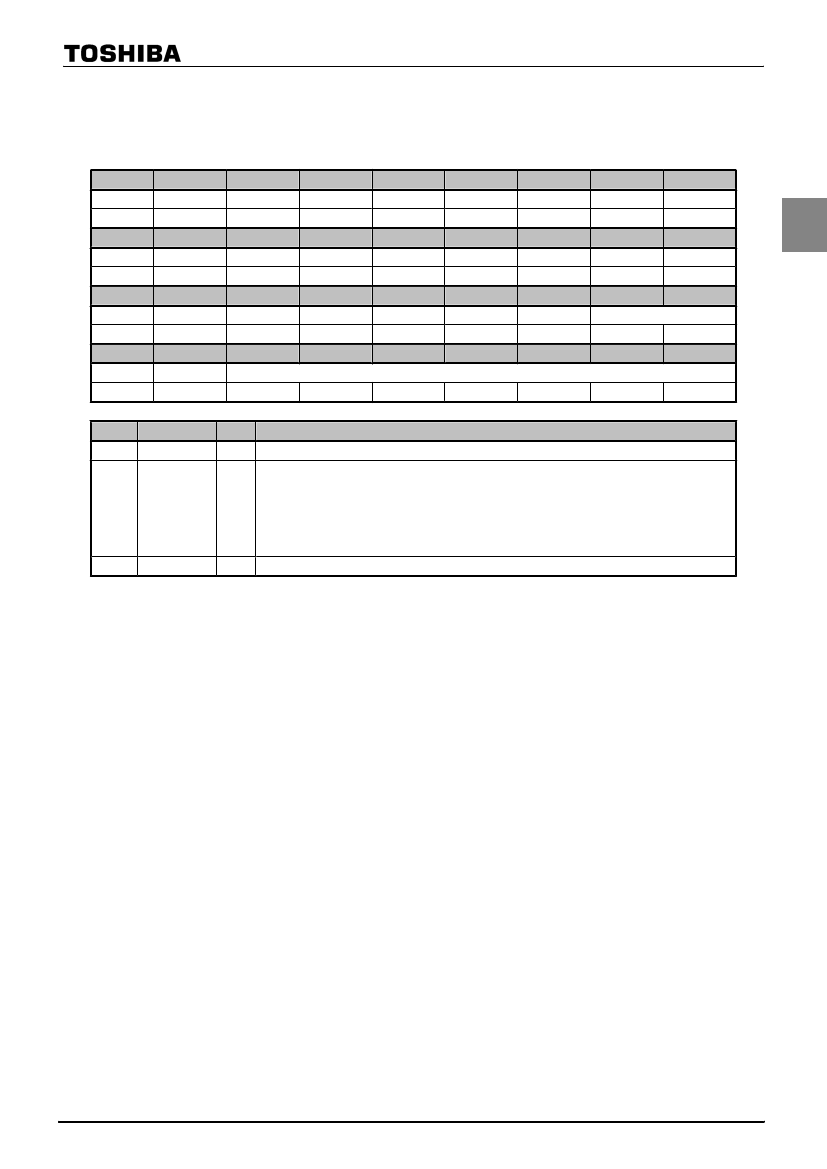 TOSHIBA